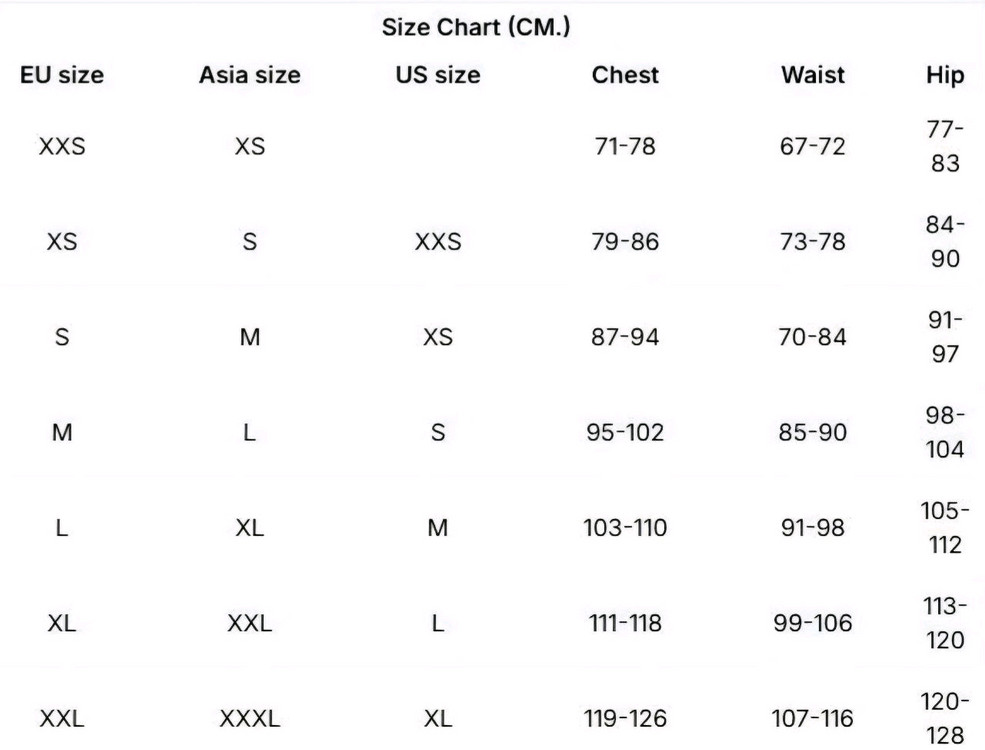 Size Chart (CM.)

| EU size | Asia size | US size | Chest | Waist | Hip |
|---|---|---|---|---|---|
| XXS | XS | | 71-78 | 67-72 | 77-83 |
| XS | S | XXS | 79-86 | 73-78 | 84-90 |
| S | M | XS | 87-94 | 70-84 | 91-97 |
| M | L | S | 95-102 | 85-90 | 98-104 |
| L | XL | M | 103-110 | 91-98 | 105-112 |
| XL | XXL | L | 111-118 | 99-106 | 113-120 |
| XXL | XXXL | XL | 119-126 | 107-116 | 120-128 |